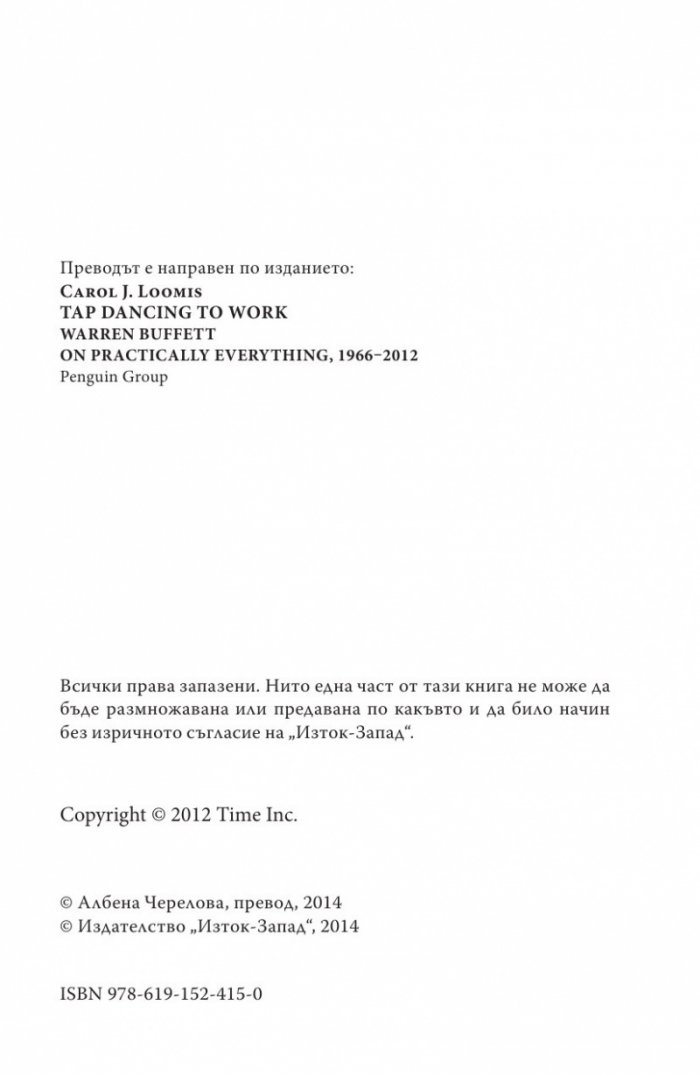 Преводът е направен по изданието:
Carol J. Loomis
TAP DANCING TO WORK
WARREN BUFFETT
ON PRACTICALLY EVERYTHING, 1966–2012
Penguin Group

Всички права запазени. Нито една част от тази книга не може да бъде размножавана или предавана по какъвто и да било начин без изричното съгласие на „Изток-Запад“.

Copyright © 2012 Time Inc.

© Албена Черелова, превод, 2014
© Издателство „Изток-Запад“, 2014

ISBN 978-619-152-415-0